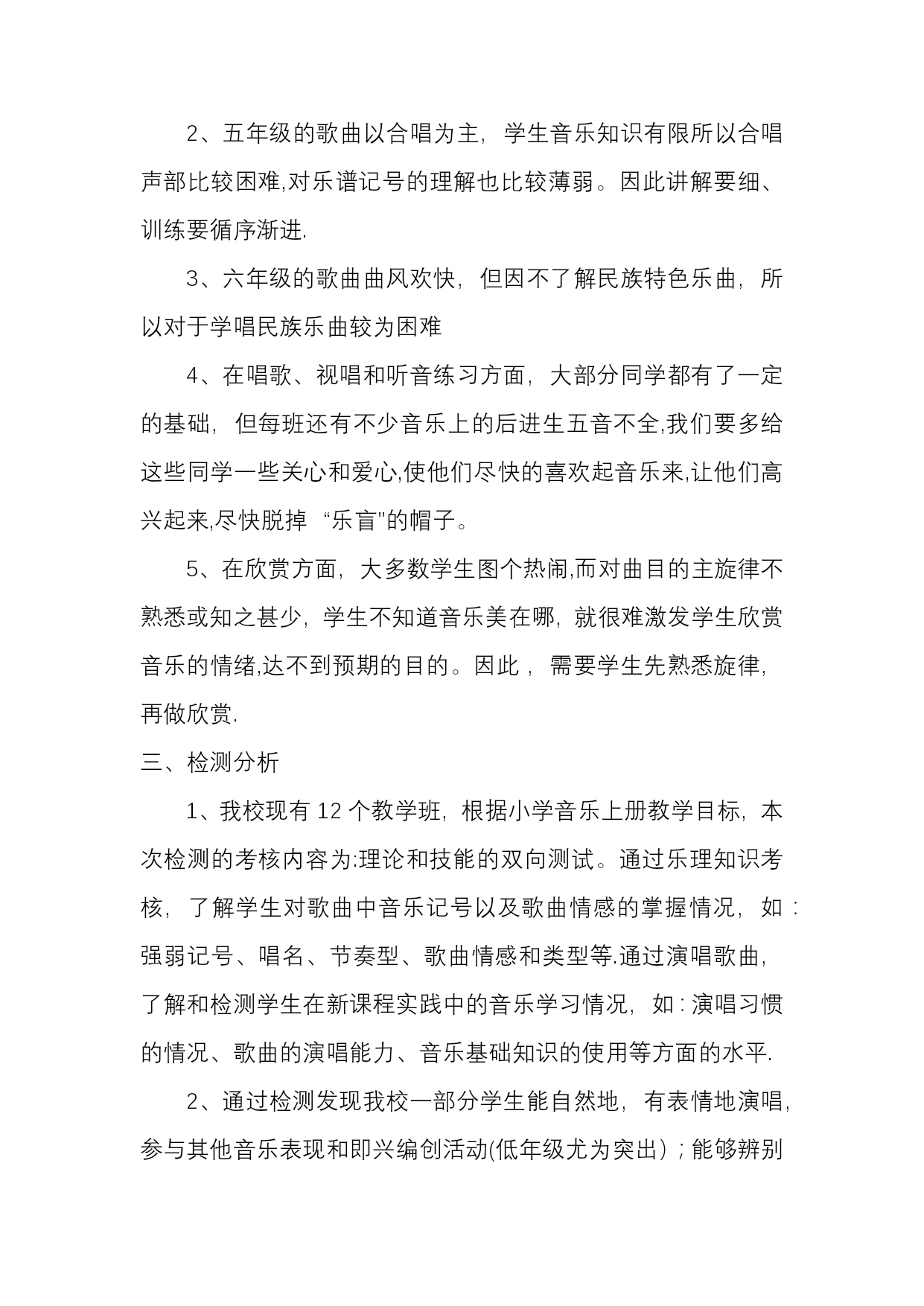 2、五年级的歌曲以合唱为主，学生音乐知识有限所以合唱声部比较困难,对乐谱记号的理解也比较薄弱。因此讲解要细、训练要循序渐进.

3、六年级的歌曲曲风欢快，但因不了解民族特色乐曲，所以对于学唱民族乐曲较为困难

4、在唱歌、视唱和听音练习方面，大部分同学都有了一定的基础，但每班还有不少音乐上的后进生五音不全,我们要多给这些同学一些关心和爱心,使他们尽快的喜欢起音乐来,让他们高兴起来,尽快脱掉“乐盲"的帽子。

5、在欣赏方面，大多数学生图个热闹,而对曲目的主旋律不熟悉或知之甚少，学生不知道音乐美在哪，就很难激发学生欣赏音乐的情绪,达不到预期的目的。因此，需要学生先熟悉旋律，再做欣赏.

三、检测分析

1、我校现有 12 个教学班，根据小学音乐上册教学目标，本次检测的考核内容为:理论和技能的双向测试。通过乐理知识考核，了解学生对歌曲中音乐记号以及歌曲情感的掌握情况，如：强弱记号、唱名、节奏型、歌曲情感和类型等.通过演唱歌曲，了解和检测学生在新课程实践中的音乐学习情况，如：演唱习惯的情况、歌曲的演唱能力、音乐基础知识的使用等方面的水平.

2、通过检测发现我校一部分学生能自然地，有表情地演唱，参与其他音乐表现和即兴编创活动(低年级尤为突出）；能够辨别